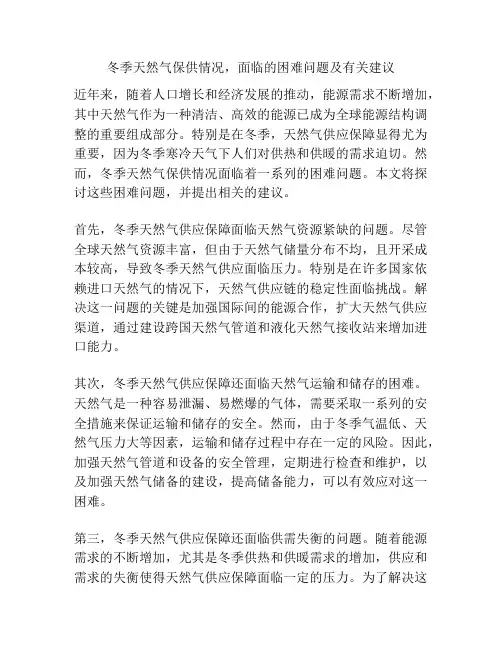 冬季天然气保供情况，面临的困难问题及有关建议

近年来，随着人口增长和经济发展的推动，能源需求不断增加，其中天然气作为一种清洁、高效的能源已成为全球能源结构调整的重要组成部分。特别是在冬季，天然气供应保障显得尤为重要，因为冬季寒冷天气下人们对供热和供暖的需求迫切。然而，冬季天然气保供情况面临着一系列的困难问题。本文将探讨这些困难问题，并提出相关的建议。

首先，冬季天然气供应保障面临天然气资源紧缺的问题。尽管全球天然气资源丰富，但由于天然气储量分布不均，且开采成本较高，导致冬季天然气供应面临压力。特别是在许多国家依赖进口天然气的情况下，天然气供应链的稳定性面临挑战。解决这一问题的关键是加强国际间的能源合作，扩大天然气供应渠道，通过建设跨国天然气管道和液化天然气接收站来增加进口能力。

其次，冬季天然气供应保障还面临天然气运输和储存的困难。天然气是一种容易泄漏、易燃爆的气体，需要采取一系列的安全措施来保证运输和储存的安全。然而，由于冬季气温低、天然气压力大等因素，运输和储存过程中存在一定的风险。因此，加强天然气管道和设备的安全管理，定期进行检查和维护，以及加强天然气储备的建设，提高储备能力，可以有效应对这一困难。

第三，冬季天然气供应保障还面临供需失衡的问题。随着能源需求的不断增加，尤其是冬季供热和供暖需求的增加，供应和需求的失衡使得天然气供应保障面临一定的压力。为了解决这